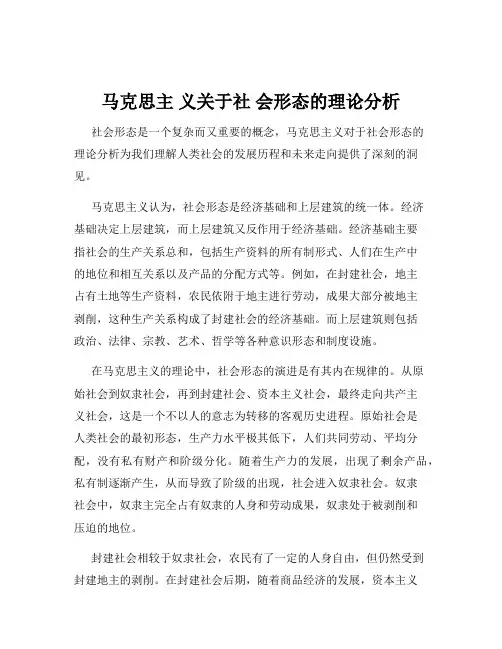 马克思主 义关于社 会形态的理论分析

社会形态是一个复杂而又重要的概念，马克思主义对于社会形态的理论分析为我们理解人类社会的发展历程和未来走向提供了深刻的洞见。

马克思主义认为，社会形态是经济基础和上层建筑的统一体。经济基础决定上层建筑，而上层建筑又反作用于经济基础。经济基础主要指社会的生产关系总和，包括生产资料的所有制形式、人们在生产中的地位和相互关系以及产品的分配方式等。例如，在封建社会，地主占有土地等生产资料，农民依附于地主进行劳动，成果大部分被地主剥削，这种生产关系构成了封建社会的经济基础。而上层建筑则包括政治、法律、宗教、艺术、哲学等各种意识形态和制度设施。

在马克思主义的理论中，社会形态的演进是有其内在规律的。从原始社会到奴隶社会，再到封建社会、资本主义社会，最终走向共产主义社会，这是一个不以人的意志为转移的客观历史进程。原始社会是人类社会的最初形态，生产力水平极其低下，人们共同劳动、平均分配，没有私有财产和阶级分化。随着生产力的发展，出现了剩余产品，私有制逐渐产生，从而导致了阶级的出现，社会进入奴隶社会。奴隶社会中，奴隶主完全占有奴隶的人身和劳动成果，奴隶处于被剥削和压迫的地位。

封建社会相较于奴隶社会，农民有了一定的人身自由，但仍然受到封建地主的剥削。在封建社会后期，随着商品经济的发展，资本主义